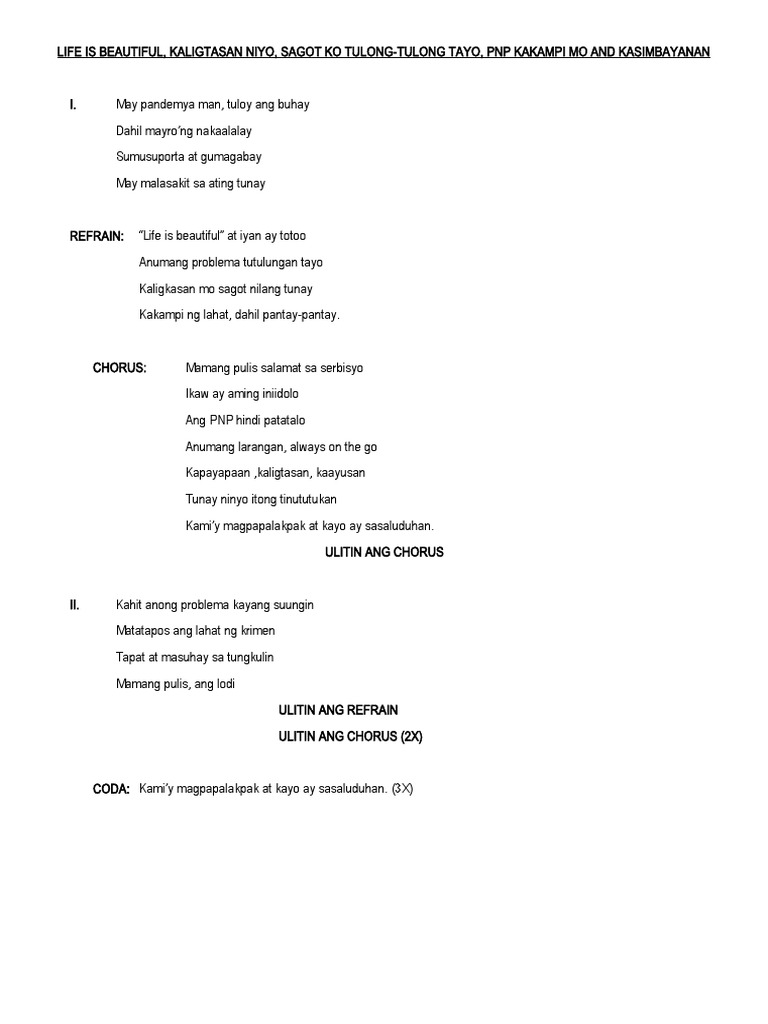 LIFE IS BEAUTIFUL, KALIGTASAN NIYO, SAGOT KO TULONG-TULONG TAYO, PNP KAKAMPI MO AND KASIMBAYANAN

I. May pandemya man, tuloy ang buhay
Dahil mayro'ng nakaalalay
Sumusuporta at gumagabay
May malasakit sa ating tunay

REFRAIN: "Life is beautiful" at iyan ay totoo
Anumang problema tutulungan tayo
Kaligkasan mo sagot nilang tunay
Kakampi ng lahat, dahil pantay-pantay.

CHORUS: Mamang pulis salamat sa serbisyo
Ikaw ay aming iniidolo
Ang PNP hindi patatalo
Anumang larangan, always on the go
Kapayapaan ,kaligtasan, kaayusan
Tunay ninyo itong tinututukan
Kami'y magpapalakpak at kayo ay sasaluduhan.

ULITIN ANG CHORUS

II. Kahit anong problema kayang suungin
Matatapos ang lahat ng krimen
Tapat at masuhay sa tungkulin
Mamang pulis, ang lodi

ULITIN ANG REFRAIN
ULITIN ANG CHORUS (2X)

CODA: Kami'y magpapalakpak at kayo ay sasaluduhan. (3X)